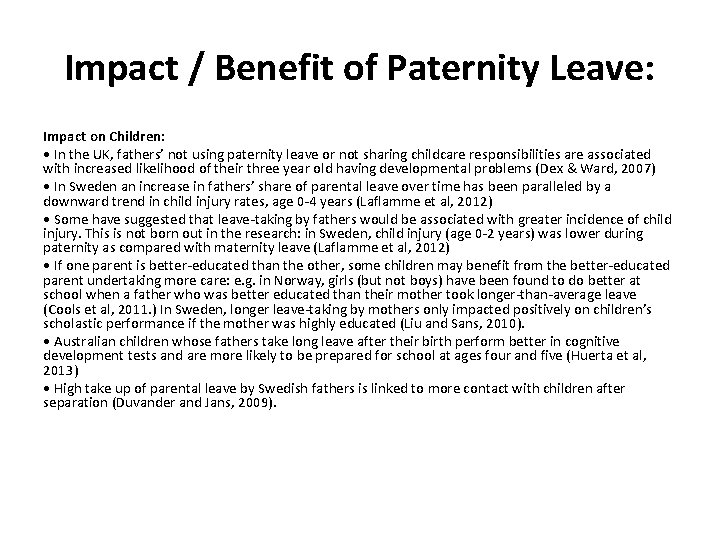 Impact / Benefit of Paternity Leave:

Impact on Children:

• In the UK, fathers' not using paternity leave or not sharing childcare responsibilities are associated with increased likelihood of their three year old having developmental problems (Dex & Ward, 2007)

• In Sweden an increase in fathers' share of parental leave over time has been paralleled by a downward trend in child injury rates, age 0-4 years (Laflamme et al, 2012)

• Some have suggested that leave-taking by fathers would be associated with greater incidence of child injury. This is not born out in the research: in Sweden, child injury (age 0-2 years) was lower during paternity as compared with maternity leave (Laflamme et al, 2012)

• If one parent is better-educated than the other, some children may benefit from the better-educated parent undertaking more care: e.g. in Norway, girls (but not boys) have been found to do better at school when a father who was better educated than their mother took longer-than-average leave (Cools et al, 2011.) In Sweden, longer leave-taking by mothers only impacted positively on children's scholastic performance if the mother was highly educated (Liu and Sans, 2010).

• Australian children whose fathers take long leave after their birth perform better in cognitive development tests and are more likely to be prepared for school at ages four and five (Huerta et al, 2013)

• High take up of parental leave by Swedish fathers is linked to more contact with children after separation (Duvander and Jans, 2009).